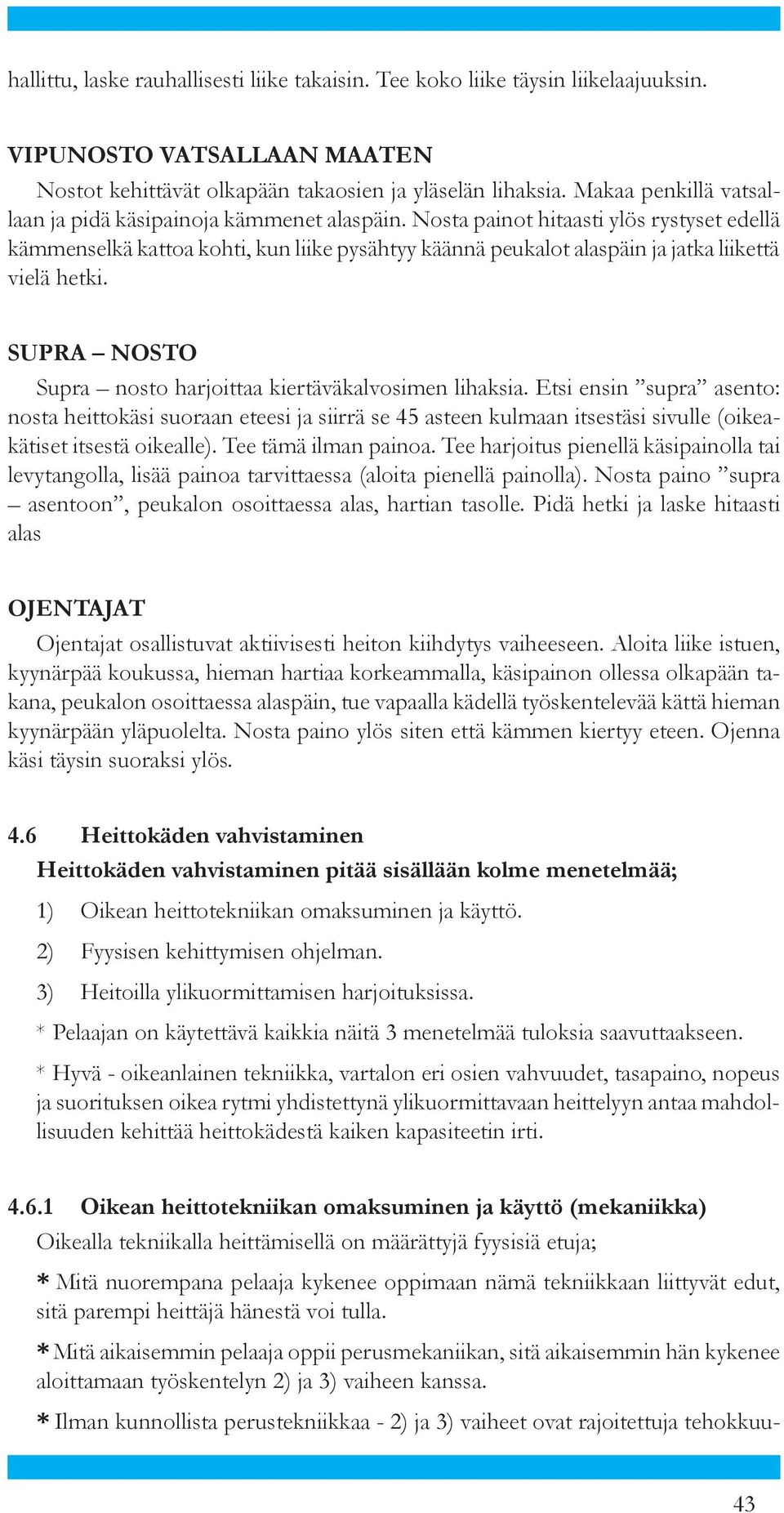 hallittu, laske rauhallisesti liike takaisin. Tee koko liike täysin liikelaajuuksin.

VIPUNOSTO VATSALLAAN MAATEN

Nostot kehittävät olkapään takaosien ja yläselän lihaksia. Makaa penkillä vatsallaan ja pidä käsipainoja kämmenet alaspäin. Nosta painot hitaasti ylös rystyset edellä kämmenselkä kattoa kohti, kun liike pysähtyy käännä peukalot alaspäin ja jatka liikettä vielä hetki.

SUPRA – NOSTO

Supra – nosto harjoittaa kiertäväkalvosimen lihaksia. Etsi ensin ”supra” asento: nosta heittokäsi suoraan eteesi ja siirrä se 45 asteen kulmaan itsestäsi sivulle (oikeakätiset itsestä oikealle). Tee tämä ilman painoa. Tee harjoitus pienellä käsipainolla tai levytangolla, lisää painoa tarvittaessa (aloita pienellä painolla). Nosta paino ”supra – asentoon”, peukalon osoittaessa alas, hartian tasolle. Pidä hetki ja laske hitaasti alas

OJENTAJAT

Ojentajat osallistuvat aktiivisesti heiton kiihdytys vaiheeseen. Aloita liike istuen, kyynärpää koukussa, hieman hartiaa korkeammalla, käsipainon ollessa olkapään takana, peukalon osoittaessa alaspäin, tue vapaalla kädellä työskentelevää kättä hieman kyynärpään yläpuolelta. Nosta paino ylös siten että kämmen kiertyy eteen. Ojenna käsi täysin suoraksi ylös.

4.6 Heittokäden vahvistaminen

Heittokäden vahvistaminen pitää sisällään kolme menetelmää;

1) Oikean heittotekniikan omaksuminen ja käyttö.

2) Fyysisen kehittymisen ohjelman.

3) Heitoilla ylikuormittamisen harjoituksissa.

* Pelaajan on käytettävä kaikkia näitä 3 menetelmää tuloksia saavuttaakseen.

* Hyvä - oikeanlainen tekniikka, vartalon eri osien vahvuudet, tasapaino, nopeus ja suorituksen oikea rytmi yhdistettynä ylikuormittavaan heittelyyn antaa mahdollisuuden kehittää heittokädestä kaiken kapasiteetin irti.

4.6.1 Oikean heittotekniikan omaksuminen ja käyttö (mekaniikka)

Oikealla tekniikalla heittämisellä on määrättyjä fyysisiä etuja;

* Mitä nuorempana pelaaja kykenee oppimaan nämä tekniikkaan liittyvät edut, sitä parempi heittäjä hänestä voi tulla.

* Mitä aikaisemmin pelaaja oppii perusmekaniikan, sitä aikaisemmin hän kykenee aloittamaan työskentelyn 2) ja 3) vaiheen kanssa.

* Ilman kunnollista perustekniikkaa - 2) ja 3) vaiheet ovat rajoitettuja tehokkuu-

43